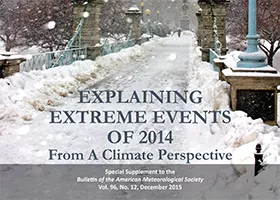 EXPLAINING EXTREME EVENTS OF 2014
From A Climate Perspective

Special Supplement to the
Bulletin of the American Meteorological Society
Vol. 96, No. 12, December 2015